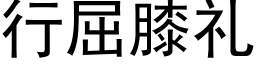 行屈膝礼